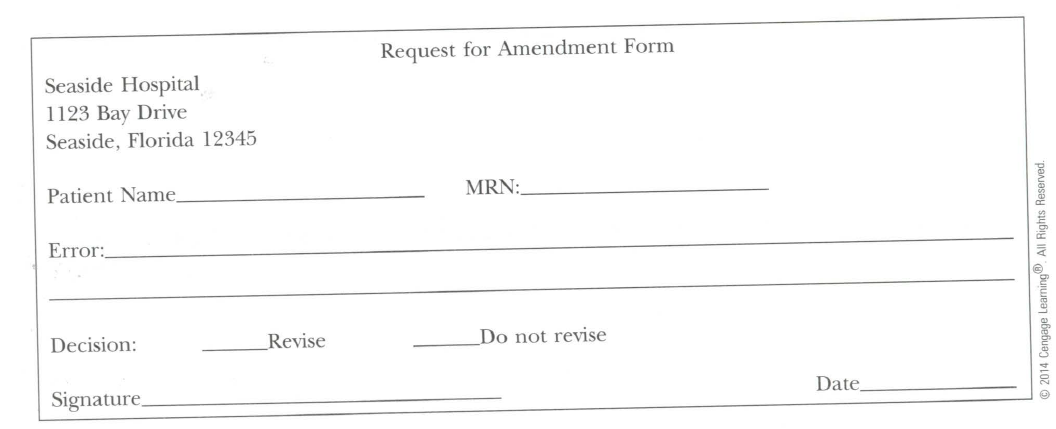 Request for Amendment Form

Seaside Hospital
1123 Bay Drive
Seaside, Florida 12345

Patient Name____ MRN:____

Error:____

____

Decision: ____Revise ____Do not revise

Signature____ Date____

© 2014 Cengage Learning® All Rights Reserved.